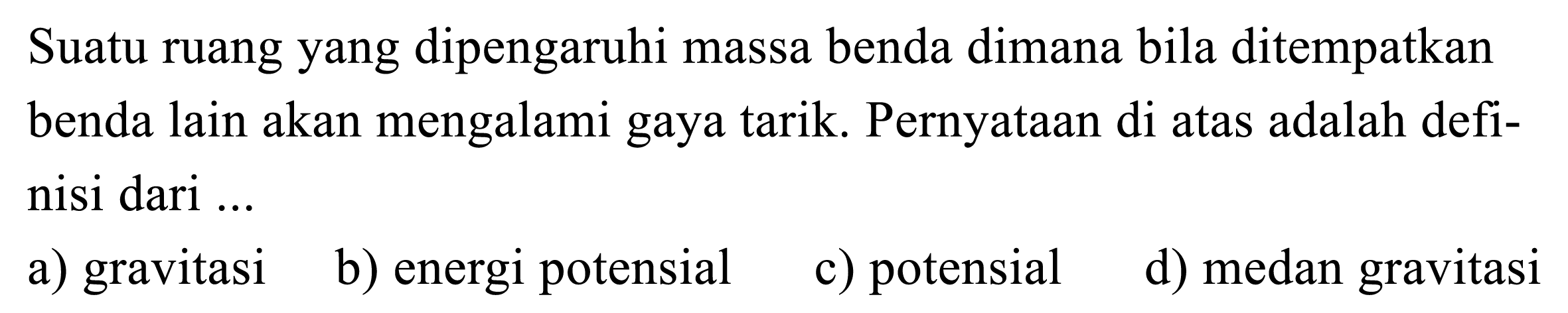 Suatu ruang yang dipengaruhi massa benda dimana bila ditempatkan benda lain akan mengalami gaya tarik. Pernyataan di atas adalah definisi dari ...

a) gravitasi
b) energi potensial
c) potensial
d) medan gravitasi